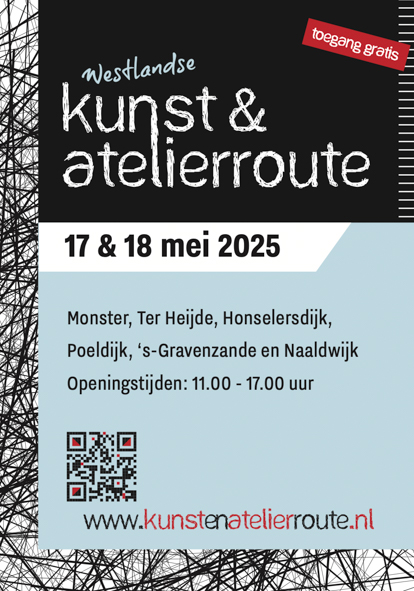 toegang gratis

Westlandse
kunst &
atelierroute

17 & 18 mei 2025

Monster, Ter Heijde, Honselersdijk,
Poeldijk, ‘s-Gravenzande en Naaldwijk
Openingstijden: 11.00 - 17.00 uur

www.kunstenatelierroute.nl